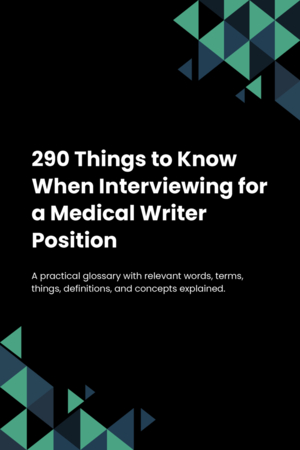 290 Things to Know When Interviewing for a Medical Writer Position

A practical glossary with relevant words, terms, things, definitions, and concepts explained.